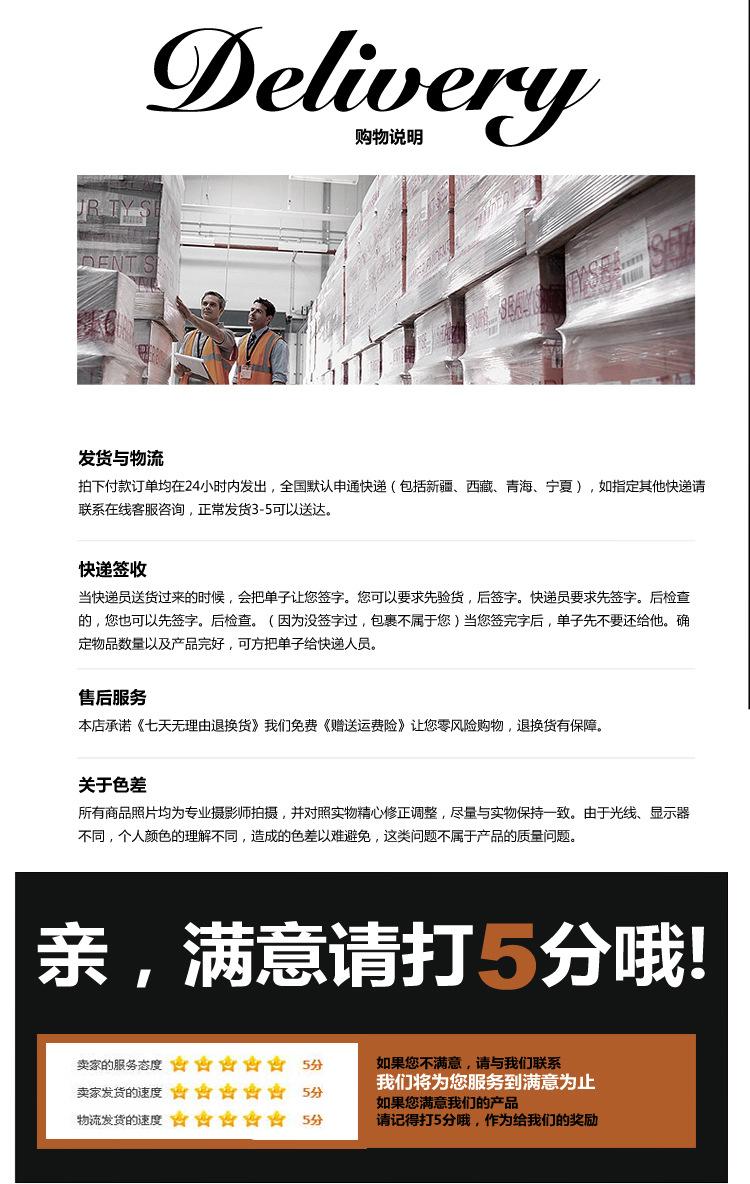 Delivery
购物说明

发货与物流
拍下付款订单均在24小时内发出，全国默认申通快递（包括新疆、西藏、青海、宁夏），如指定其他快递请联系在线客服咨询，正常发货3-5可以送达。

快递签收
当快递员送货过来的时候，会把单子让您签字。您可以要求先验货，后签字。快递员要求先签字。后检查的，您也可以先签字。后检查。（因为没签字过，包裹不属于您）当您签完字后，单子先不要还给他。确定物品数量以及产品完好，可方把单子给快递人员。

售后服务
本店承诺《七天无理由退换货》我们免费《赠送运费险》让您零风险购物，退换货有保障。

关于色差
所有商品照片均为专业摄影师拍摄，并对照实物精心修正调整，尽量与实物保持一致。由于光线、显示器不同，个人颜色的理解不同，造成的色差以难避免，这类问题不属于产品的质量问题。

亲，满意请打5分哦!

卖家的服务态度 5分
卖家发货的速度 5分
物流发货的速度 5分

如果您不满意，请与我们联系
我们将为您服务到满意为止
如果您满意我们的产品
请记得打5分哦，作为给我们的奖励